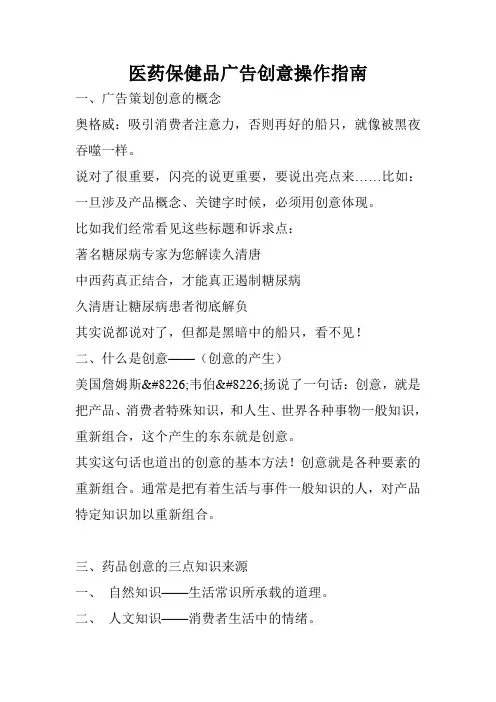 医药保健品广告创意操作指南

一、广告策划创意的概念

奥格威：吸引消费者注意力，否则再好的船只，就像被黑夜吞噬一样。

说对了很重要，闪亮的说更重要，要说出亮点来……比如：

一旦涉及产品概念、关键字时候，必须用创意体现。

比如我们经常看见这些标题和诉求点：

著名糖尿病专家为您解读久清唐

中西药真正结合，才能真正遏制糖尿病

久清唐让糖尿病患者彻底解负

其实说都说对了，但都是黑暗中的船只，看不见！

二、什么是创意——（创意的产生）

美国詹姆斯&#8226;韦伯&#8226;扬说了一句话：创意，就是把产品、消费者特殊知识，和人生、世界各种事物一般知识，重新组合，这个产生的东东就是创意。

其实这句话也道出的创意的基本方法！创意就是各种要素的重新组合。通常是把有着生活与事件一般知识的人，对产品特定知识加以重新组合。

三、药品创意的三点知识来源

一、 自然知识——生活常识所承载的道理。

二、 人文知识——消费者生活中的情绪。